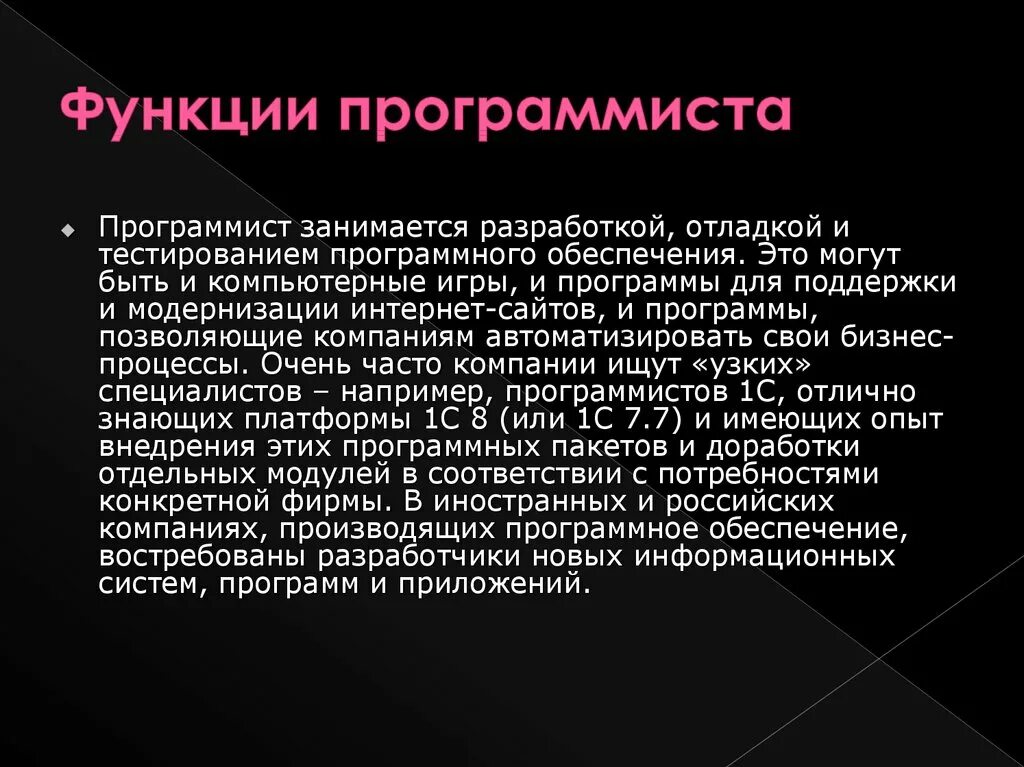 Функции программиста

Программист занимается разработкой, отладкой и тестированием программного обеспечения. Это могут быть и компьютерные игры, и программы для поддержки и модернизации интернет-сайтов, и программы, позволяющие компаниям автоматизировать свои бизнес-процессы. Очень часто компании ищут «узких» специалистов – например, программистов 1С, отлично знающих платформы 1С 8 (или 1С 7.7) и имеющих опыт внедрения этих программных пакетов и доработки отдельных модулей в соответствии с потребностями конкретной фирмы. В иностранных и российских компаниях, производящих программное обеспечение, востребованы разработчики новых информационных систем, программ и приложений.